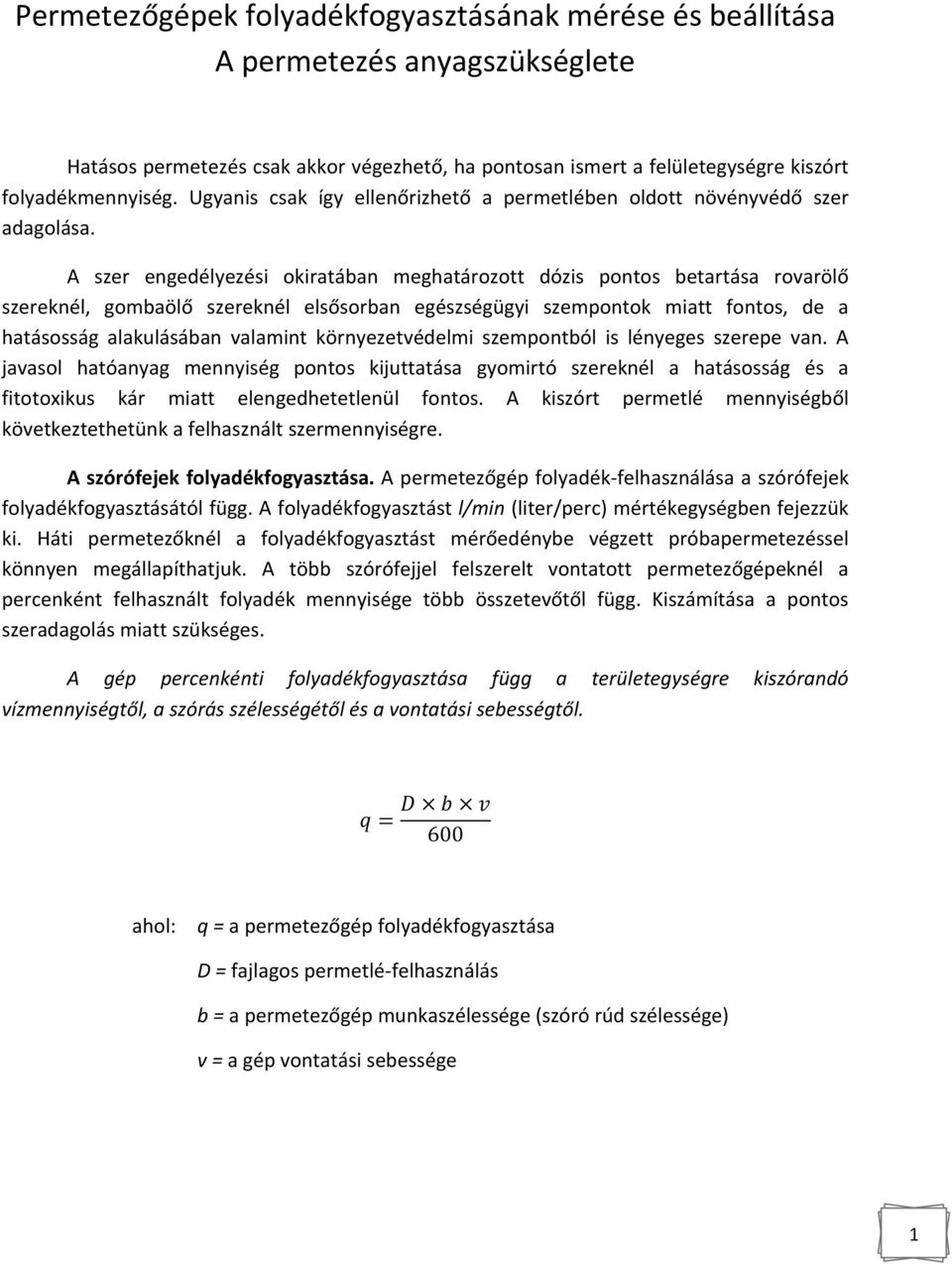 Permetezőgépek folyadékfogyasztásának mérése és beállítása
A permetezés anyagszükséglete

Hatásos permetezés csak akkor végezhető, ha pontosan ismert a felületegységre kiszórt folyadékmennyiség. Ugyanis csak így ellenőrizhető a permetlében oldott növényvédő szer adagolása.

A szer engedélyezési okiratában meghatározott dózis pontos betartása rovarölő szereknél, gombaölő szereknél elsősorban egészségügyi szempontok miatt fontos, de a hatásosság alakulásában valamint környezetvédelmi szempontból is lényeges szerepe van. A javasol hatóanyag mennyiség pontos kijuttatása gyomirtó szereknél a hatásosság és a fitotoxikus kár miatt elengedhetetlenül fontos. A kiszórt permetlé mennyiségből következtethetünk a felhasznált szermennyiségre.

A szórófejek folyadékfogyasztása. A permetezőgép folyadék-felhasználása a szórófejek folyadékfogyasztásától függ. A folyadékfogyasztást l/min (liter/perc) mértékegységben fejezzük ki. Háti permetezőknél a folyadékfogyasztást mérőedénybe végzett próbapermetezéssel könnyen megállapíthatjuk. A több szórófejjel felszerelt vontatott permetezőgépeknél a percenként felhasznált folyadék mennyisége több összetevőtől függ. Kiszámítása a pontos szeradagolás miatt szükséges.

A gép percenkénti folyadékfogyasztása függ a területegységre kiszórandó vízmennyiségtől, a szórás szélességétől és a vontatási sebességtől.

$q = \frac{D \times b \times v}{600}$

ahol: q = a permetezőgép folyadékfogyasztása

D = fajlagos permetlé-felhasználás

b = a permetezőgép munkaszélessége (szóró rúd szélessége)

v = a gép vontatási sebessége

1